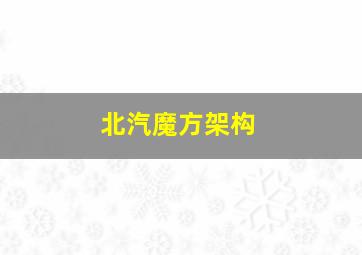 北汽魔方架构